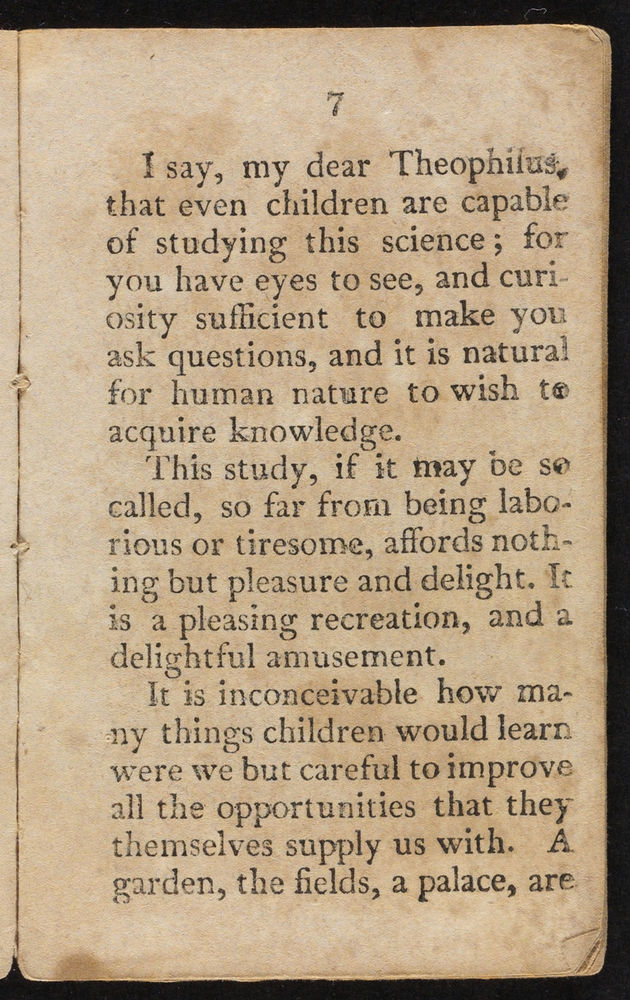 7

I say, my dear Theophilus, that even children are capable of studying this science; for you have eyes to see, and curiosity sufficient to make you ask questions, and it is natural for human nature to wish to acquire knowledge.

This study, if it may be so called, so far from being laborious or tiresome, affords nothing but pleasure and delight. It is a pleasing recreation, and a delightful amusement.

It is inconceivable how many things children would learn were we but careful to improve all the opportunities that they themselves supply us with. A garden, the fields, a palace, are